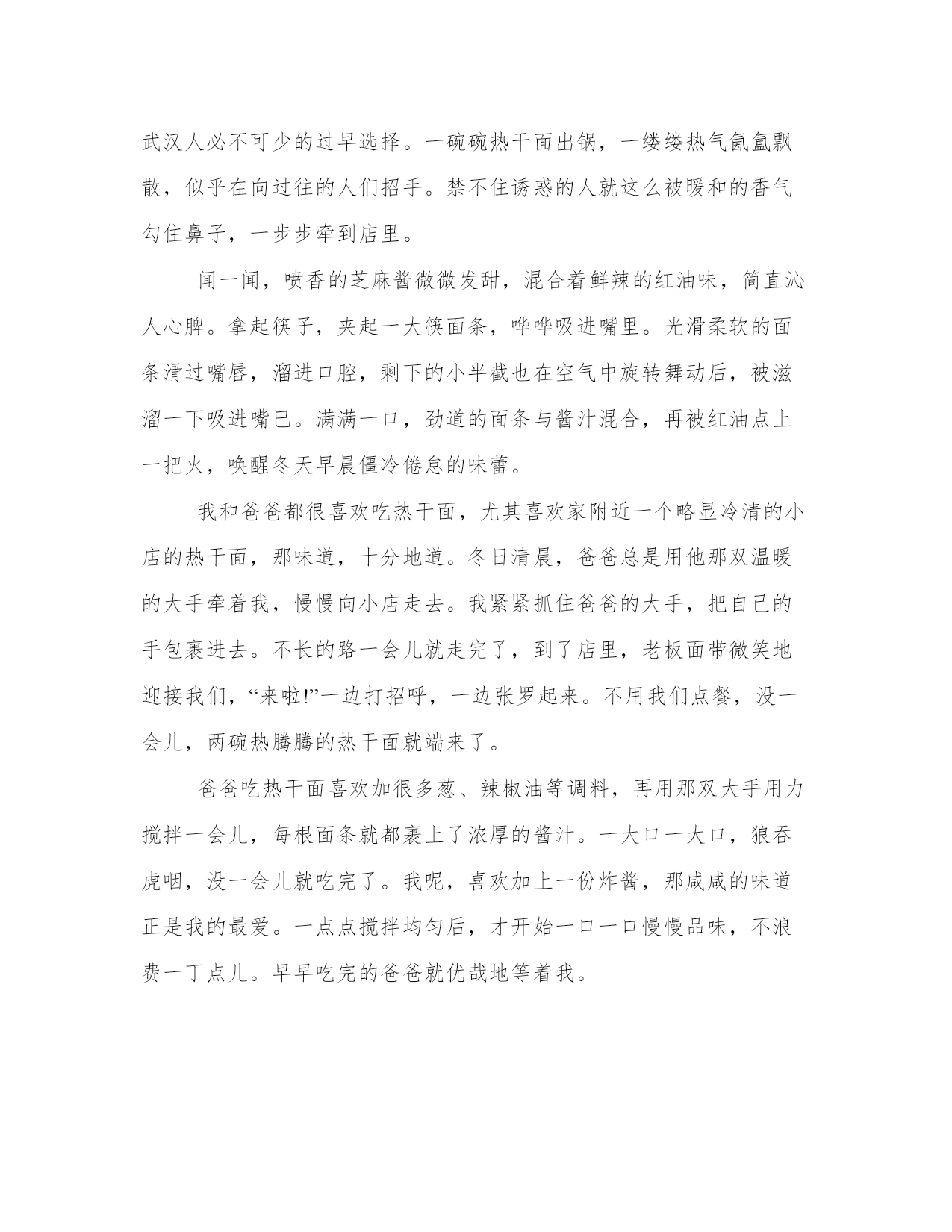 武汉人必不可少的过早选择。一碗碗热干面出锅，一缕缕热气氤氲飘散，似乎在向过往的人们招手。禁不住诱惑的人就这么被暖和的香气勾住鼻子，一步步牵到店里。

闻一闻，喷香的芝麻酱微微发甜，混合着鲜辣的红油味，简直沁人心脾。拿起筷子，夹起一大筷面条，哗哗吸进嘴里。光滑柔软的面条滑过嘴唇，溜进口腔，剩下的小半截也在空气中旋转舞动后，被滋溜一下吸进嘴巴。满满一口，劲道的面条与酱汁混合，再被红油点上一把火，唤醒冬天早晨僵冷倦怠的味蕾。

我和爸爸都很喜欢吃热干面，尤其喜欢家附近一个略显冷清的小店的热干面，那味道，十分地道。冬日清晨，爸爸总是用他那双温暖的大手牵着我，慢慢向小店走去。我紧紧抓住爸爸的大手，把自己的手包裹进去。不长的路一会儿就走完了，到了店里，老板面带微笑地迎接我们，“来啦!”一边打招呼，一边张罗起来。不用我们点餐，没一会儿，两碗热腾腾的热干面就端来了。

爸爸吃热干面喜欢加很多葱、辣椒油等调料，再用那双大手用力搅拌一会儿，每根面条就都裹上了浓厚的酱汁。一大口一大口，狼吞虎咽，没一会儿就吃完了。我呢，喜欢加上一份炸酱，那咸咸的味道正是我的最爱。一点点搅拌均匀后，才开始一口一口慢慢品味，不浪费一丁点儿。早早吃完的爸爸就优哉地等着我。